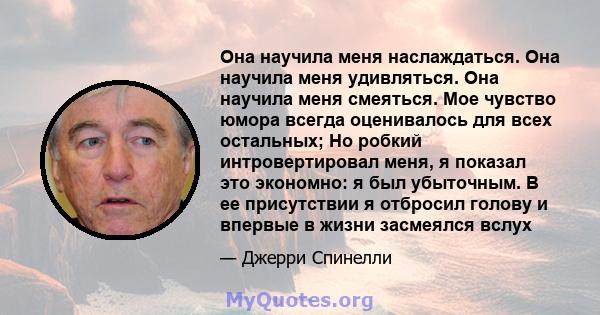 Она научила меня наслаждаться. Она научила меня удивляться. Она научила меня смеяться. Мое чувство юмора всегда оценивалось для всех остальных; Но робкий интровертировал меня, я показал это экономно: я был убыточным. В ее присутствии я отбросил голову и впервые в жизни засмеялся вслух

— Джерри Спинелли

MyQuotes.org